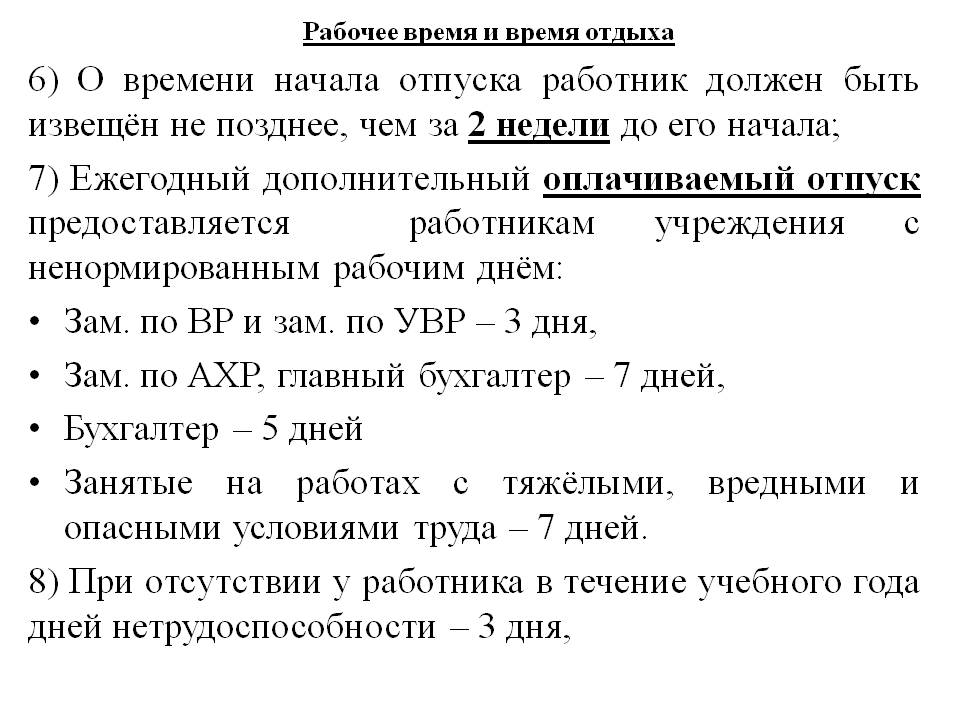 Рабочее время и время отдыха

6) О времени начала отпуска работник должен быть извещён не позднее, чем за 2 недели до его начала;

7) Ежегодный дополнительный оплачиваемый отпуск предоставляется работникам учреждения с ненормированным рабочим днём:

• Зам. по ВР и зам. по УВР – 3 дня,
• Зам. по АХР, главный бухгалтер – 7 дней,
• Бухгалтер – 5 дней
• Занятые на работах с тяжёлыми, вредными и опасными условиями труда – 7 дней.

8) При отсутствии у работника в течение учебного года дней нетрудоспособности – 3 дня,